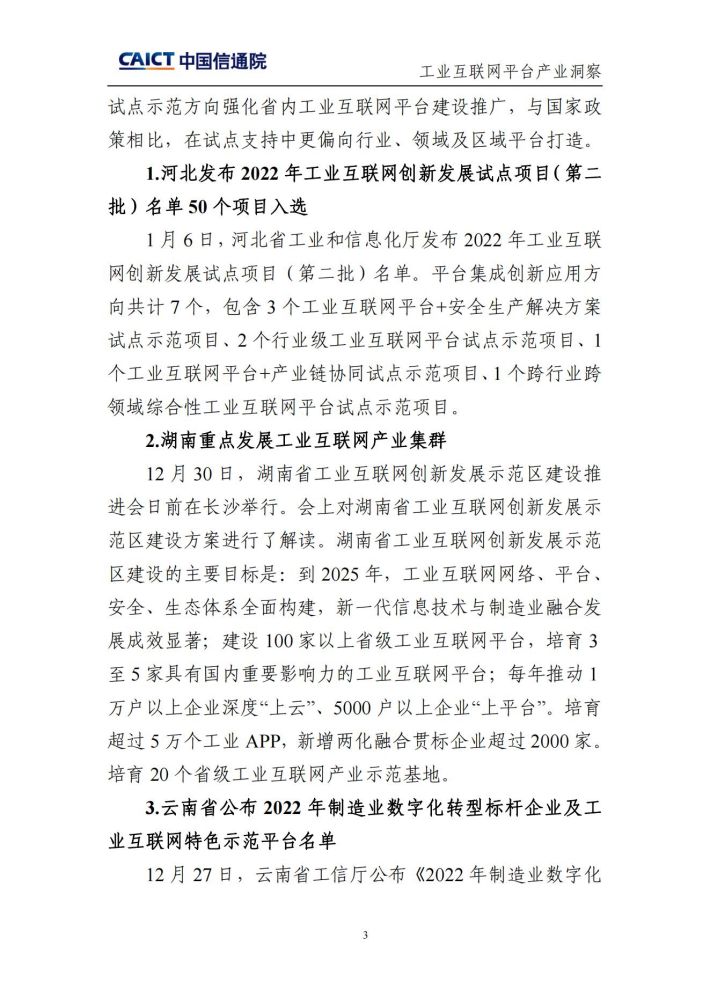 CAICT 中国信通院

工业互联网平台产业洞察

试点示范方向强化省内工业互联网平台建设推广，与国家政策相比，在试点支持中更偏向行业、领域及区域平台打造。

1.河北发布 2022 年工业互联网创新发展试点项目（第二批）名单 50 个项目入选

1 月 6 日，河北省工业和信息化厅发布 2022 年工业互联网创新发展试点项目（第二批）名单。平台集成创新应用方向共计 7 个，包含 3 个工业互联网平台+安全生产解决方案试点示范项目、2 个行业级工业互联网平台试点示范项目、1 个工业互联网平台+产业链协同试点示范项目、1 个跨行业跨领域综合性工业互联网平台试点示范项目。

2.湖南重点发展工业互联网产业集群

12 月 30 日，湖南省工业互联网创新发展示范区建设推进会日前在长沙举行。会上对湖南省工业互联网创新发展示范区建设方案进行了解读。湖南省工业互联网创新发展示范区建设的主要目标是：到 2025 年，工业互联网网络、平台、安全、生态体系全面构建，新一代信息技术与制造业融合发展成效显著；建设 100 家以上省级工业互联网平台，培育 3 至 5 家具有国内重要影响力的工业互联网平台；每年推动 1 万户以上企业深度“上云”、5000 户以上企业“上平台”。培育超过 5 万个工业 APP，新增两化融合贯标企业超过 2000 家。培育 20 个省级工业互联网产业示范基地。

3.云南省公布 2022 年制造业数字化转型标杆企业及工业互联网特色示范平台名单

12 月 27 日，云南省工信厅公布《2022 年制造业数字化

3